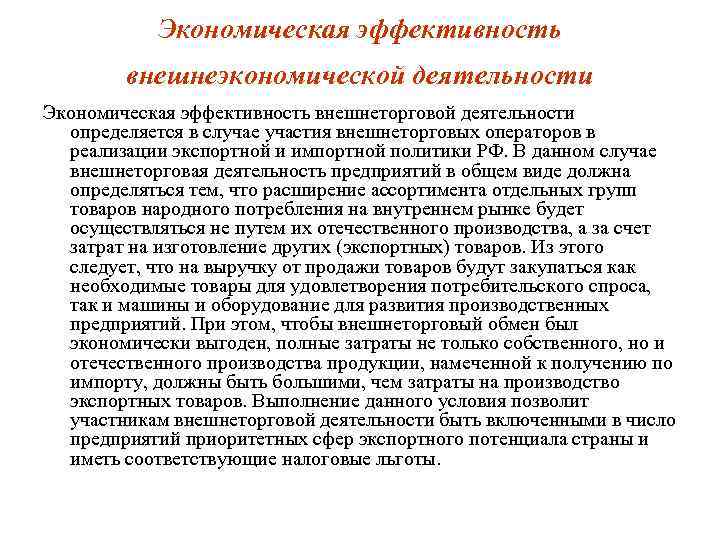 Экономическая эффективность внешнеэкономической деятельности

Экономическая эффективность внешнеторговой деятельности определяется в случае участия внешнеторговых операторов в реализации экспортной и импортной политики РФ. В данном случае внешнеторговая деятельность предприятий в общем виде должна определяться тем, что расширение ассортимента отдельных групп товаров народного потребления на внутреннем рынке будет осуществляться не путем их отечественного производства, а за счет затрат на изготовление других (экспортных) товаров. Из этого следует, что на выручку от продажи товаров будут закупаться как необходимые товары для удовлетворения потребительского спроса, так и машины и оборудование для развития производственных предприятий. При этом, чтобы внешнеторговый обмен был экономически выгоден, полные затраты не только собственного, но и отечественного производства продукции, намеченной к получению по импорту, должны быть большими, чем затраты на производство экспортных товаров. Выполнение данного условия позволит участникам внешнеторговой деятельности быть включенными в число предприятий приоритетных сфер экспортного потенциала страны и иметь соответствующие налоговые льготы.